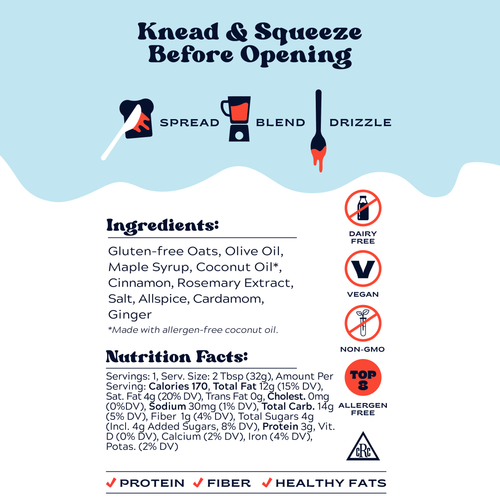 Knead & Squeeze Before Opening

SPREAD BLEND DRIZZLE

Ingredients:

Gluten-free Oats, Olive Oil, Maple Syrup, Coconut Oil*, Cinnamon, Rosemary Extract, Salt, Allspice, Cardamom, Ginger

*Made with allergen-free coconut oil.

Nutrition Facts:

Servings: 1, Serv. Size: 2 Tbsp (32g), Amount Per Serving: Calories 170, Total Fat 12g (15% DV), Sat. Fat 4g (20% DV), Trans Fat 0g, Cholest. 0mg (0%DV), Sodium 30mg (1% DV), Total Carb. 14g (5% DV), Fiber 1g (4% DV), Total Sugars 4g (Incl. 4g Added Sugars, 8% DV), Protein 3g, Vit. D (0% DV), Calcium (2% DV), Iron (4% DV), Potas. (2% DV)

DAIRY FREE

V

VEGAN

NON-GMO

TOP 8

ALLERGEN FREE

cRc

✓ PROTEIN ✓ FIBER ✓ HEALTHY FATS